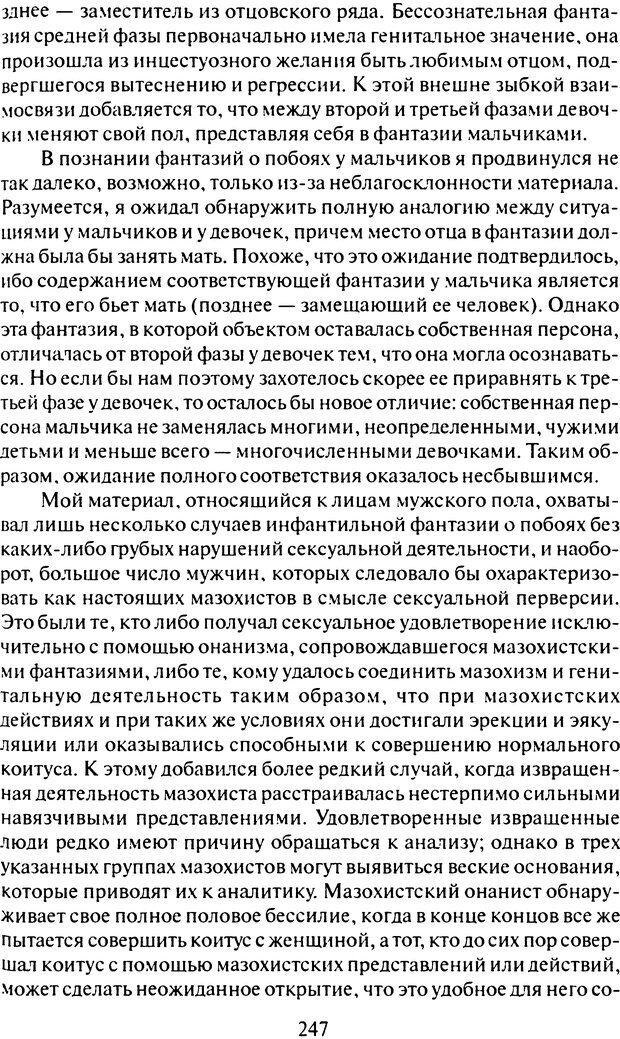 зднее — заместитель из отцовского ряда. Бессознательная фантазия средней фазы первоначально имела генитальное значение, она произошла из инцестуозного желания быть любимым отцом, подвергшегося вытеснению и регрессии. К этой внешне зыбкой взаимосвязи добавляется то, что между второй и третьей фазами девочки меняют свой пол, представляя себя в фантазии мальчиками.

В познании фантазий о побоях у мальчиков я продвинулся не так далеко, возможно, только из-за неблагосклонности материала. Разумеется, я ожидал обнаружить полную аналогию между ситуациями у мальчиков и у девочек, причем место отца в фантазии должна была бы занять мать. Похоже, что это ожидание подтвердилось, ибо содержанием соответствующей фантазии у мальчика является то, что его бьет мать (позднее — замещающий ее человек). Однако эта фантазия, в которой объектом оставалась собственная персона, отличалась от второй фазы у девочек тем, что она могла осознаваться. Но если бы нам поэтому захотелось скорее ее приравнять к третьей фазе у девочек, то осталось бы новое отличие: собственная персона мальчика не заменялась многими, неопределенными, чужими детьми и меньше всего — многочисленными девочками. Таким образом, ожидание полного соответствия оказалось несбывшимся.

Мой материал, относящийся к лицам мужского пола, охватывал лишь несколько случаев инфантильной фантазии о побоях без каких-либо грубых нарушений сексуальной деятельности, и наоборот, большое число мужчин, которых следовало бы охарактеризовать как настоящих мазохистов в смысле сексуальной перверсии. Это были те, кто либо получал сексуальное удовлетворение исключительно с помощью онанизма, сопровождавшегося мазохистскими фантазиями, либо те, кому удалось соединить мазохизм и генитальную деятельность таким образом, что при мазохистских действиях и при таких же условиях они достигали эрекции и эякуляции или оказывались способными к совершению нормального коитуса. К этому добавился более редкий случай, когда извращенная деятельность мазохиста расстраивалась нестерпимо сильными навязчивыми представлениями. Удовлетворенные извращенные люди редко имеют причину обращаться к анализу; однако в трех указанных группах мазохистов могут выявиться веские основания, которые приводят их к аналитику. Мазохистский онанист обнаруживает свое полное половое бессилие, когда в конце концов все же пытается совершить коитус с женщиной, а тот, кто до сих пор совершал коитус с помощью мазохистских представлений или действий, может сделать неожиданное открытие, что это удобное для него со-

247